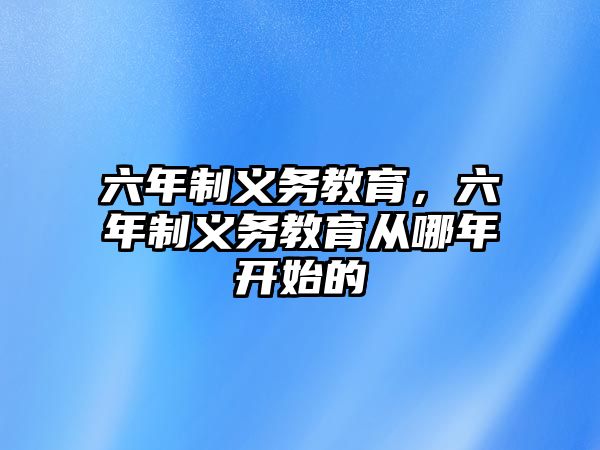 六年制义务教育，六年制义务教育从哪年开始的